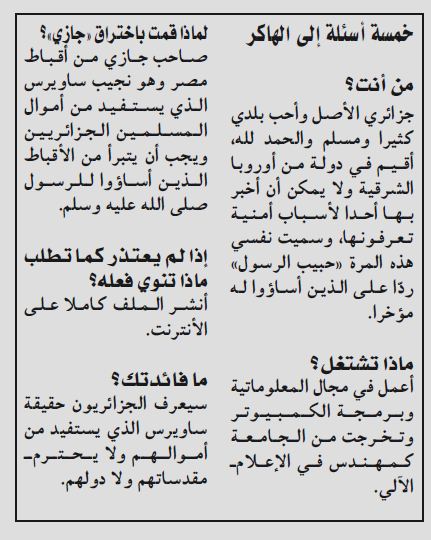 خمسة أسئلة إلى الهاكر

من أنت؟
جزائري الأصل وأحب بلدي كثيرا ومسلم والحمد لله، أقيم في دولة من أوروبا الشرقية ولا يمكن أن أخبر بها أحدا لأسباب أمنية تعرفونها، وسميت نفسي هذه المرة «حبيب الرسول» ردّا على الذين أساؤوا له مؤخرا.

ماذا تشتغل؟
أعمل في مجال المعلوماتية وبرمجة الكمبيوتر وتخرجت من الجامعة كمهندس في الإعلام الآلي.

لماذا قمت باختراق «جازي»؟
صاحب جازي من أقباط مصر وهو نجيب ساويرس الذي يستفيد من أموال المسلمين الجزائريين ويجب أن يتبرأ من الأقباط الذين أساؤوا للرسول صلى الله عليه وسلم.

إذا لم يعتذر كما تطلب ماذا تنوي فعله؟
أنشر الملف كاملا على الأنترنت.

ما فائدتك؟
سيعرف الجزائريون حقيقة ساويرس الذي يستفيد من أموالهم ولا يحترم مقدساتهم ولا دولهم.